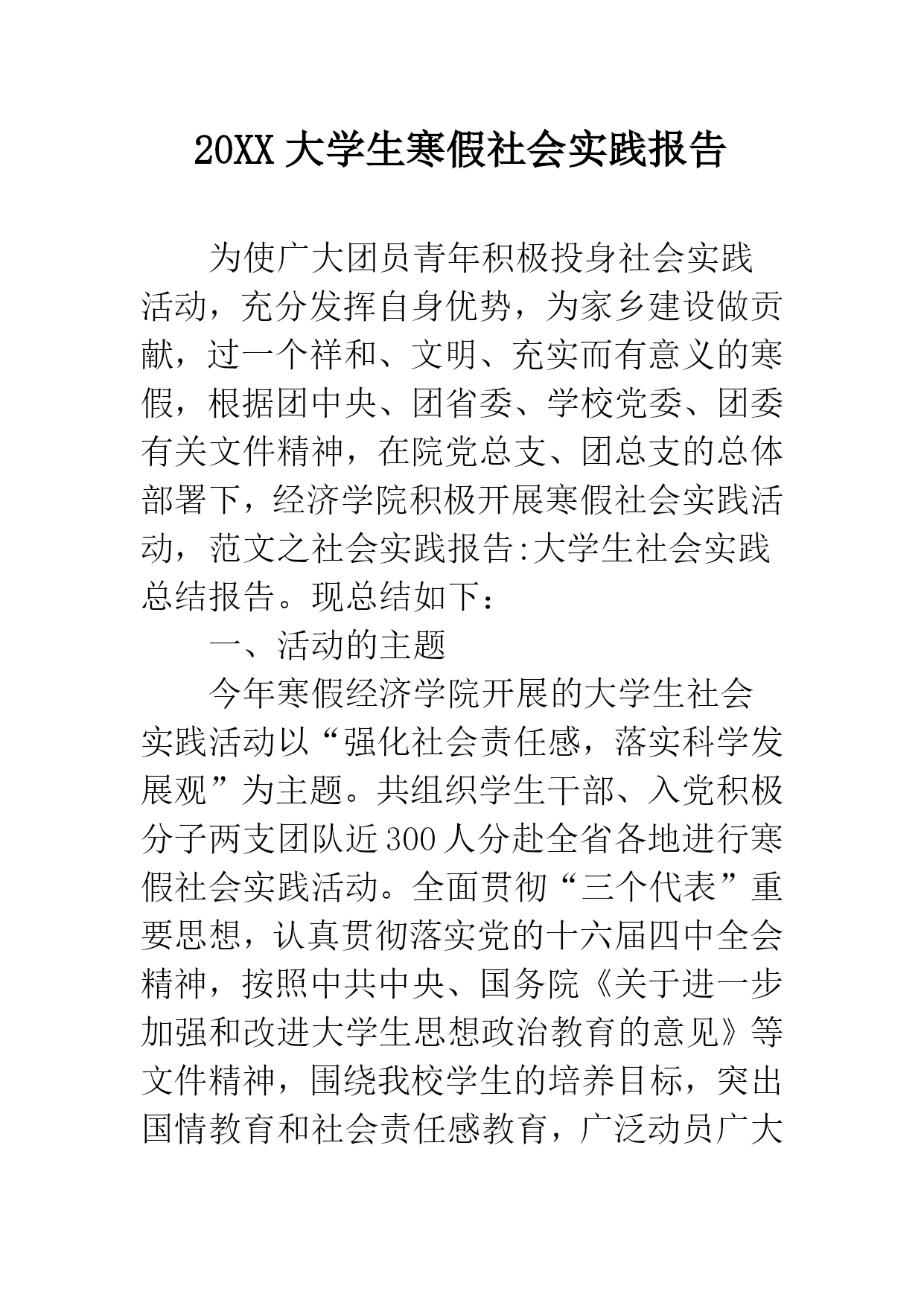 20XX 大学生寒假社会实践报告

为使广大团员青年积极投身社会实践活动，充分发挥自身优势，为家乡建设做贡献，过一个祥和、文明、充实而有意义的寒假，根据团中央、团省委、学校党委、团委有关文件精神，在院党总支、团总支的总体部署下，经济学院积极开展寒假社会实践活动，范文之社会实践报告:大学生社会实践总结报告。现总结如下：

一、活动的主题

今年寒假经济学院开展的大学生社会实践活动以“强化社会责任感，落实科学发展观”为主题。共组织学生干部、入党积极分子两支团队近300人分赴全省各地进行寒假社会实践活动。全面贯彻“三个代表”重要思想，认真贯彻落实党的十六届四中全会精神，按照中共中央、国务院《关于进一步加强和改进大学生思想政治教育的意见》等文件精神，围绕我校学生的培养目标，突出国情教育和社会责任感教育，广泛动员广大